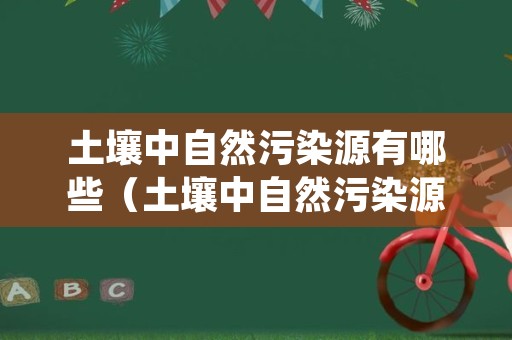 土壤中自然污染源有哪些（土壤中自然污染源

A B C